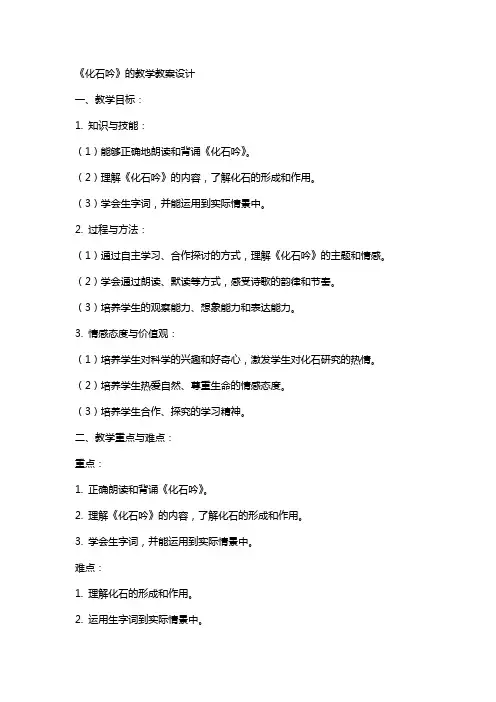 《化石吟》的教学教案设计

一、教学目标：

1. 知识与技能：

（1）能够正确地朗读和背诵《化石吟》。

（2）理解《化石吟》的内容，了解化石的形成和作用。

（3）学会生字词，并能运用到实际情景中。

2. 过程与方法：

（1）通过自主学习、合作探讨的方式，理解《化石吟》的主题和情感。

（2）学会通过朗读、默读等方式，感受诗歌的韵律和节奏。

（3）培养学生的观察能力、想象能力和表达能力。

3. 情感态度与价值观：

（1）培养学生对科学的兴趣和好奇心，激发学生对化石研究的热情。

（2）培养学生热爱自然、尊重生命的情感态度。

（3）培养学生合作、探究的学习精神。

二、教学重点与难点：

重点：

1. 正确朗读和背诵《化石吟》。

2. 理解《化石吟》的内容，了解化石的形成和作用。

3. 学会生字词，并能运用到实际情景中。

难点：

1. 理解化石的形成和作用。

2. 运用生字词到实际情景中。